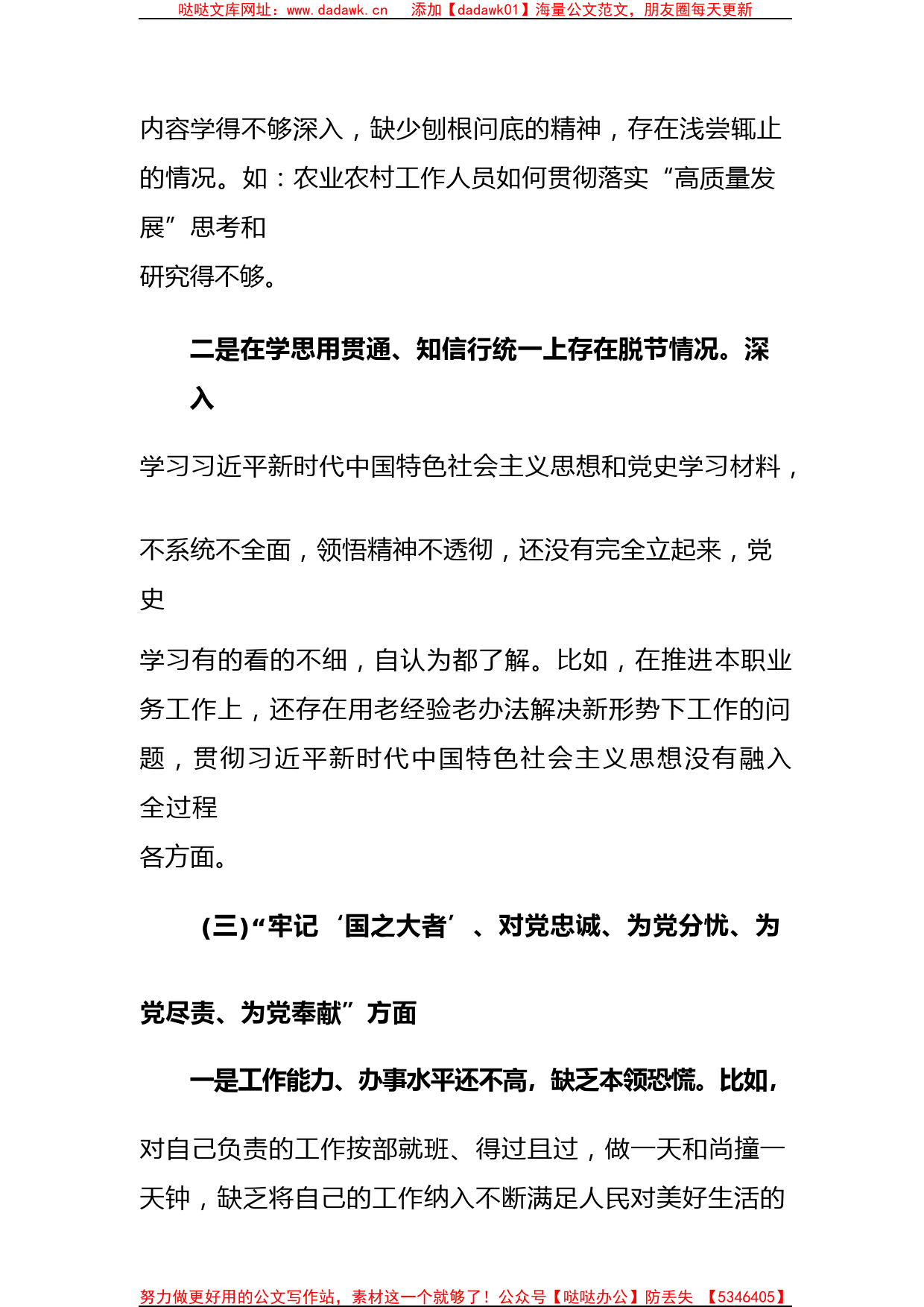 哒哒文库网址：www.dadawk.cn　添加【dadawk01】海量公文范文，朋友圈每天更新

内容学得不够深入，缺少刨根问底的精神，存在浅尝辄止的情况。如：农业农村工作人员如何贯彻落实“高质量发展”思考和研究得不够。

二是在学思用贯通、知信行统一上存在脱节情况。深入

学习习近平新时代中国特色社会主义思想和党史学习材料，

不系统不全面，领悟精神不透彻，还没有完全立起来，党史

学习有的看的不细，自认为都了解。比如，在推进本职业务工作上，还存在用老经验老办法解决新形势下工作的问题，贯彻习近平新时代中国特色社会主义思想没有融入全过程各方面。

(三)“牢记‘国之大者’、对党忠诚、为党分忧、为

党尽责、为党奉献”方面

一是工作能力、办事水平还不高，缺乏本领恐慌。比如，

对自己负责的工作按部就班、得过且过，做一天和尚撞一天钟，缺乏将自己的工作纳入不断满足人民对美好生活的

努力做更好用的公文写作站，素材这一个就够了！公众号【哒哒办公】防丢失　【5346405】